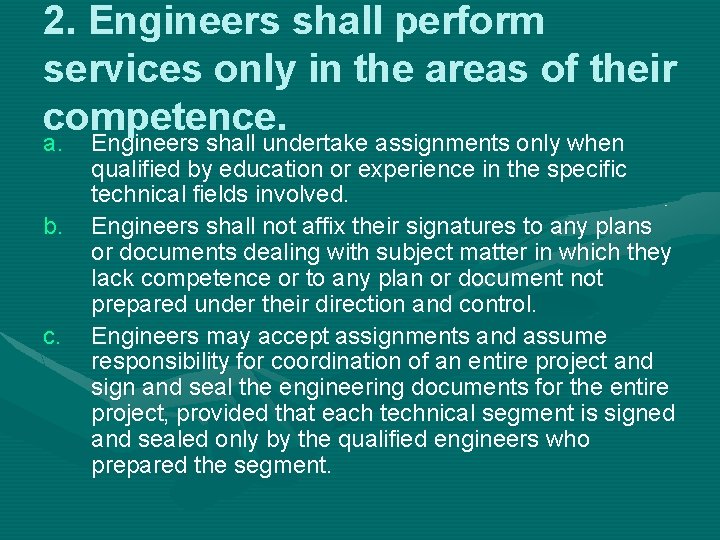 2. Engineers shall perform services only in the areas of their competence.

a. Engineers shall undertake assignments only when qualified by education or experience in the specific technical fields involved.

b. Engineers shall not affix their signatures to any plans or documents dealing with subject matter in which they lack competence or to any plan or document not prepared under their direction and control.

c. Engineers may accept assignments and assume responsibility for coordination of an entire project and sign and seal the engineering documents for the entire project, provided that each technical segment is signed and sealed only by the qualified engineers who prepared the segment.